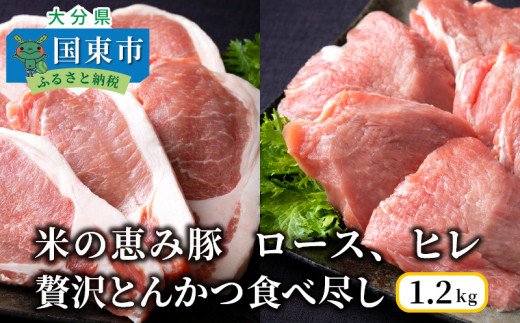 大分県
国東市
ふるさと納税

米の恵み豚　ロース、ヒレ
贅沢とんかつ食べ尽し 1.2kg